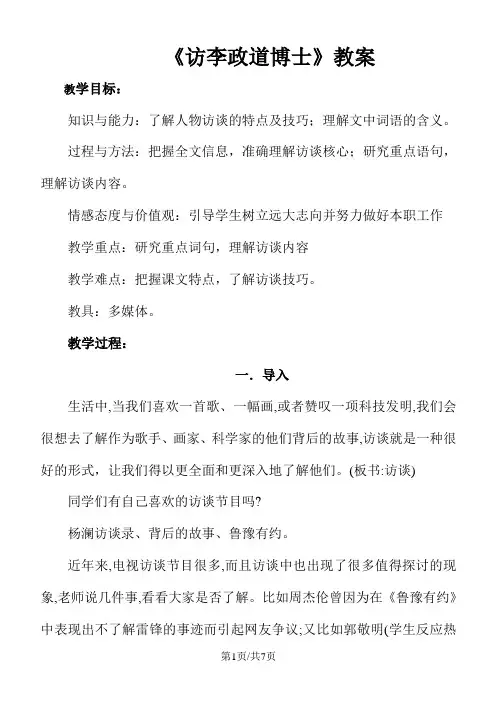 《访李政道博士》教案

教学目标：

知识与能力：了解人物访谈的特点及技巧；理解文中词语的含义。

过程与方法：把握全文信息，准确理解访谈核心；研究重点语句，理解访谈内容。

情感态度与价值观：引导学生树立远大志向并努力做好本职工作

教学重点：研究重点词句，理解访谈内容

教学难点：把握课文特点，了解访谈技巧。

教具：多媒体。

教学过程：

一．导入

生活中,当我们喜欢一首歌、一幅画,或者赞叹一项科技发明,我们会很想去了解作为歌手、画家、科学家的他们背后的故事,访谈就是一种很好的形式，让我们得以更全面和更深入地了解他们。(板书:访谈)

同学们有自己喜欢的访谈节目吗?

杨澜访谈录、背后的故事、鲁豫有约。

近年来,电视访谈节目很多,而且访谈中也出现了很多值得探讨的现象,老师说几件事,看看大家是否了解。比如周杰伦曾因为在《鲁豫有约》中表现出不了解雷锋的事迹而引起网友争议;又比如郭敬明(学生反应热

第1页/共7页